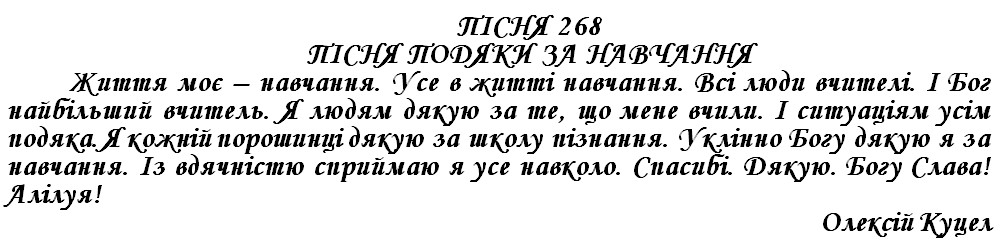 ПІСНЯ 268
ПІСНЯ ПОДЯКИ ЗА НАВЧАННЯ

Життя моє – навчання. Усе в житті навчання. Всі люди вчителі. І Бог найбільший вчитель. Я людям дякую за те, що мене вчили. І ситуаціям усім подяка.Я кожній порошинці дякую за школу пізнання. Уклінно Богу дякую я за навчання. Із вдячністю сприймаю я усе навколо. Спасибі. Дякую. Богу Слава! Алілуя!

Олексій Куцел